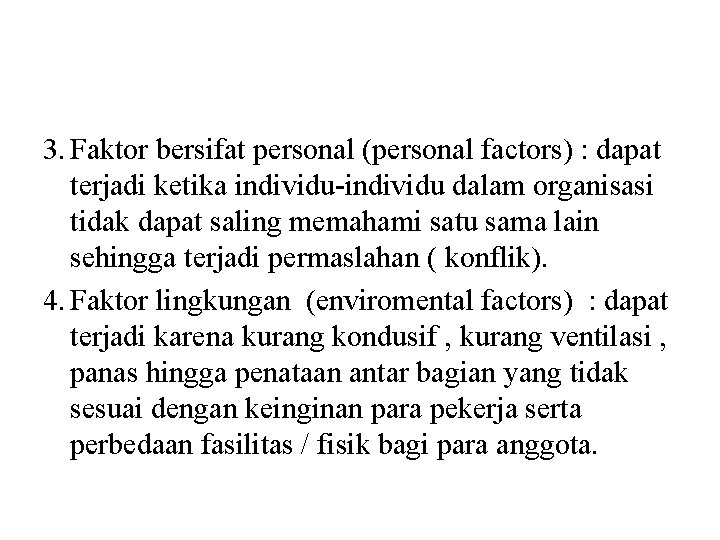 3. Faktor bersifat personal (personal factors) : dapat terjadi ketika individu-individu dalam organisasi tidak dapat saling memahami satu sama lain sehingga terjadi permaslahan ( konflik).

4. Faktor lingkungan (enviromental factors) : dapat terjadi karena kurang kondusif , kurang ventilasi , panas hingga penataan antar bagian yang tidak sesuai dengan keinginan para pekerja serta perbedaan fasilitas / fisik bagi para anggota.